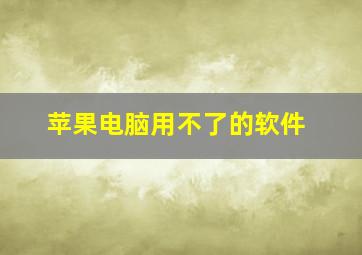 苹果电脑用不了的软件